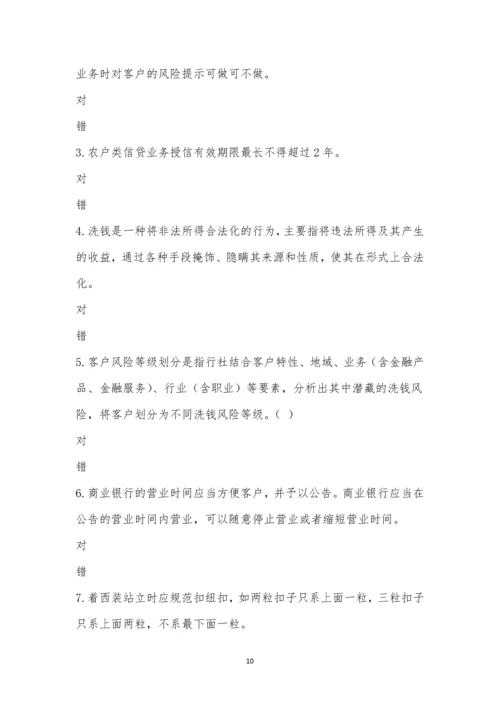 业务时对客户的风险提示可做可不做。

对

错

3. 农户类信贷业务授信有效期限最长不得超过 2 年。

对

错

4. 洗钱是一种将非法所得合法化的行为，主要指将违法所得及其产生的收益，通过各种手段掩饰、隐瞒其来源和性质，使其在形式上合法化。

对

错

5. 客户风险等级划分是指行社结合客户特性、地域、业务（含金融产品、金融服务）、行业（含职业）等要素，分析出其中潜藏的洗钱风险，将客户划分为不同洗钱风险等级。（ ）

对

错

6. 商业银行的营业时间应当方便客户，并予以公告。商业银行应当在公告的营业时间内营业，可以随意停止营业或者缩短营业时间。

对

错

7. 着西装站立时应规范扣纽扣，如两粒扣子只系上面一粒，三粒扣子只系上面两粒，不系最下面一粒。

10